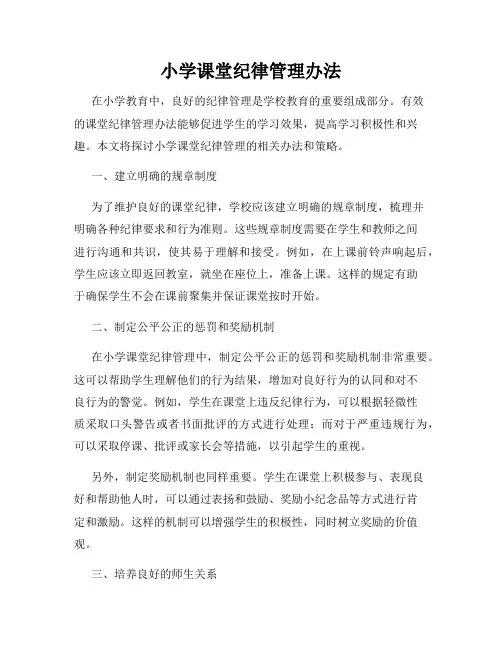 小学课堂纪律管理办法

在小学教育中，良好的纪律管理是学校教育的重要组成部分。有效的课堂纪律管理办法能够促进学生的学习效果，提高学习积极性和兴趣。本文将探讨小学课堂纪律管理的相关办法和策略。

一、建立明确的规章制度

为了维护良好的课堂纪律，学校应该建立明确的规章制度，梳理并明确各种纪律要求和行为准则。这些规章制度需要在学生和教师之间进行沟通和共识，使其易于理解和接受。例如，在上课前铃声响起后，学生应该立即返回教室，就坐在座位上，准备上课。这样的规定有助于确保学生不会在课前聚集并保证课堂按时开始。

二、制定公平公正的惩罚和奖励机制

在小学课堂纪律管理中，制定公平公正的惩罚和奖励机制非常重要。这可以帮助学生理解他们的行为结果，增加对良好行为的认同和对不良行为的警觉。例如，学生在课堂上违反纪律行为，可以根据轻微性质采取口头警告或者书面批评的方式进行处理；而对于严重违规行为，可以采取停课、批评或家长会等措施，以引起学生的重视。

另外，制定奖励机制也同样重要。学生在课堂上积极参与、表现良好和帮助他人时，可以通过表扬和鼓励、奖励小纪念品等方式进行肯定和激励。这样的机制可以增强学生的积极性，同时树立奖励的价值观。

三、培养良好的师生关系